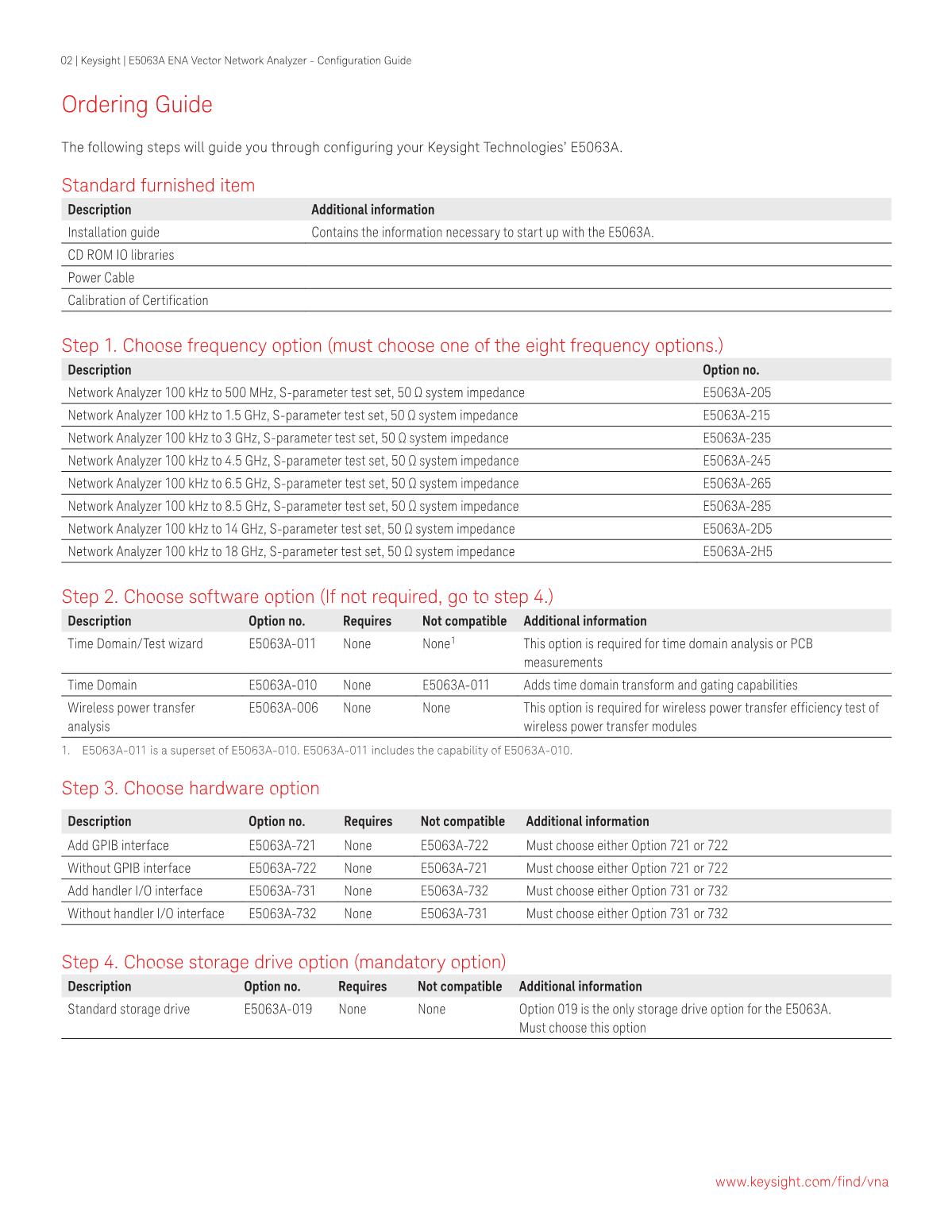 02 | Keysight | E5063A ENA Vector Network Analyzer - Configuration Guide

Ordering Guide

The following steps will guide you through configuring your Keysight Technologies' E5063A.

Standard furnished item

| Description | Additional information |
|---|---|
| Installation guide | Contains the information necessary to start up with the E5063A. |
| CD ROM IO libraries | |
| Power Cable | |
| Calibration of Certification | |

Step 1. Choose frequency option (must choose one of the eight frequency options.)

| Description | Option no. |
|---|---|
| Network Analyzer 100 kHz to 500 MHz, S-parameter test set, 50 Ω system impedance | E5063A-205 |
| Network Analyzer 100 kHz to 1.5 GHz, S-parameter test set, 50 Ω system impedance | E5063A-215 |
| Network Analyzer 100 kHz to 3 GHz, S-parameter test set, 50 Ω system impedance | E5063A-235 |
| Network Analyzer 100 kHz to 4.5 GHz, S-parameter test set, 50 Ω system impedance | E5063A-245 |
| Network Analyzer 100 kHz to 6.5 GHz, S-parameter test set, 50 Ω system impedance | E5063A-265 |
| Network Analyzer 100 kHz to 8.5 GHz, S-parameter test set, 50 Ω system impedance | E5063A-285 |
| Network Analyzer 100 kHz to 14 GHz, S-parameter test set, 50 Ω system impedance | E5063A-2D5 |
| Network Analyzer 100 kHz to 18 GHz, S-parameter test set, 50 Ω system impedance | E5063A-2H5 |

Step 2. Choose software option (If not required, go to step 4.)

| Description | Option no. | Requires | Not compatible | Additional information |
|---|---|---|---|---|
| Time Domain/Test wizard | E5063A-011 | None | None$^1$ | This option is required for time domain analysis or PCB measurements |
| Time Domain | E5063A-010 | None | E5063A-011 | Adds time domain transform and gating capabilities |
| Wireless power transfer analysis | E5063A-006 | None | None | This option is required for wireless power transfer efficiency test of wireless power transfer modules |

1. E5063A-011 is a superset of E5063A-010. E5063A-011 includes the capability of E5063A-010.

Step 3. Choose hardware option

| Description | Option no. | Requires | Not compatible | Additional information |
|---|---|---|---|---|
| Add GPIB interface | E5063A-721 | None | E5063A-722 | Must choose either Option 721 or 722 |
| Without GPIB interface | E5063A-722 | None | E5063A-721 | Must choose either Option 721 or 722 |
| Add handler I/O interface | E5063A-731 | None | E5063A-732 | Must choose either Option 731 or 732 |
| Without handler I/O interface | E5063A-732 | None | E5063A-731 | Must choose either Option 731 or 732 |

Step 4. Choose storage drive option (mandatory option)

| Description | Option no. | Requires | Not compatible | Additional information |
|---|---|---|---|---|
| Standard storage drive | E5063A-019 | None | None | Option 019 is the only storage drive option for the E5063A. Must choose this option |

www.keysight.com/find/vna